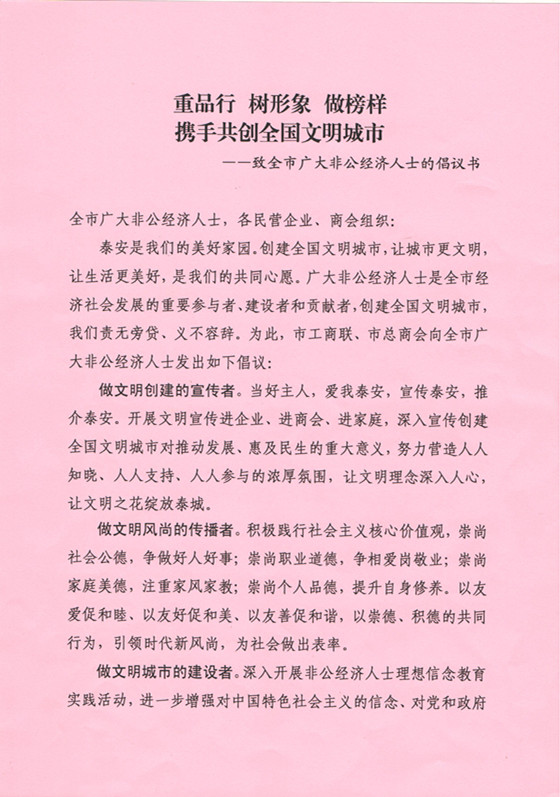 重品行 树形象 做榜样
携手共创全国文明城市

——致全市广大非公经济人士的倡议书

全市广大非公经济人士，各民营企业、商会组织：

泰安是我们的美好家园。创建全国文明城市，让城市更文明，让生活更美好，是我们的共同心愿。广大非公经济人士是全市经济社会发展的重要参与者、建设者和贡献者，创建全国文明城市，我们责无旁贷、义不容辞。为此，市工商联、市总商会向全市广大非公经济人士发出如下倡议：

做文明创建的宣传者。当好主人，爱我泰安，宣传泰安，推介泰安。开展文明宣传进企业、进商会、进家庭，深入宣传创建全国文明城市对推动发展、惠及民生的重大意义，努力营造人人知晓、人人支持、人人参与的浓厚氛围，让文明理念深入人心，让文明之花绽放泰城。

做文明风尚的传播者。积极践行社会主义核心价值观，崇尚社会公德，争做好人好事；崇尚职业道德，争相爱岗敬业；崇尚家庭美德，注重家风家教；崇尚个人品德，提升自身修养。以友爱促和睦、以友好促和美、以友善促和谐，以崇德、积德的共同行为，引领时代新风尚，为社会做出表率。

做文明城市的建设者。深入开展非公经济人士理想信念教育实践活动，进一步增强对中国特色社会主义的信念、对党和政府